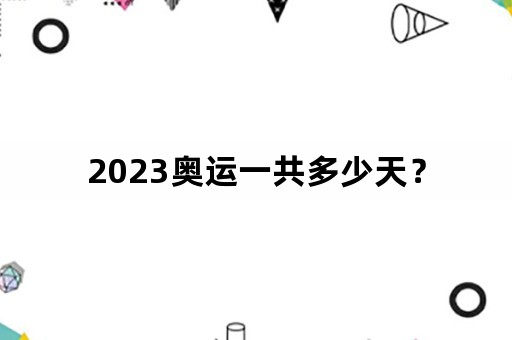 2023奥运一共多少天？